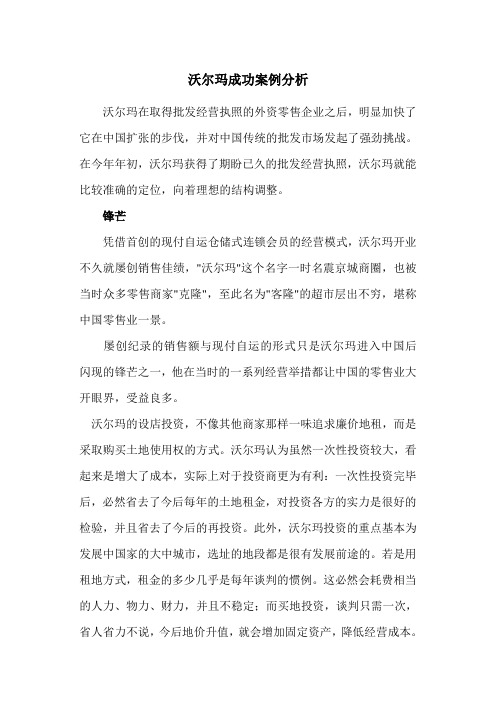 沃尔玛成功案例分析

沃尔玛在取得批发经营执照的外资零售企业之后，明显加快了它在中国扩张的步伐，并对中国传统的批发市场发起了强劲挑战。在今年年初，沃尔玛获得了期盼已久的批发经营执照，沃尔玛就能比较准确的定位，向着理想的结构调整。

锋芒

凭借首创的现付自运仓储式连锁会员的经营模式，沃尔玛开业不久就屡创销售佳绩，"沃尔玛"这个名字一时名震京城商圈，也被当时众多零售商家"克隆"，至此名为"客隆"的超市层出不穷，堪称中国零售业一景。

屡创纪录的销售额与现付自运的形式只是沃尔玛进入中国后闪现的锋芒之一，他在当时的一系列经营举措都让中国的零售业大开眼界，受益良多。

沃尔玛的设店投资，不像其他商家那样一味追求廉价地租，而是采取购买土地使用权的方式。沃尔玛认为虽然一次性投资较大，看起来是增大了成本，实际上对于投资商更为有利：一次性投资完毕后，必然省去了今后每年的土地租金，对投资各方的实力是很好的检验，并且省去了今后的再投资。此外，沃尔玛投资的重点基本为发展中国家的大中城市，选址的地段都是很有发展前途的。若是用租地方式，租金的多少几乎是每年谈判的惯例。这必然会耗费相当的人力、物力、财力，并且不稳定；而买地投资，谈判只需一次，省人省力不说，今后地价升值，就会增加固定资产，降低经营成本。